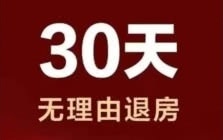 30天
无理由退房